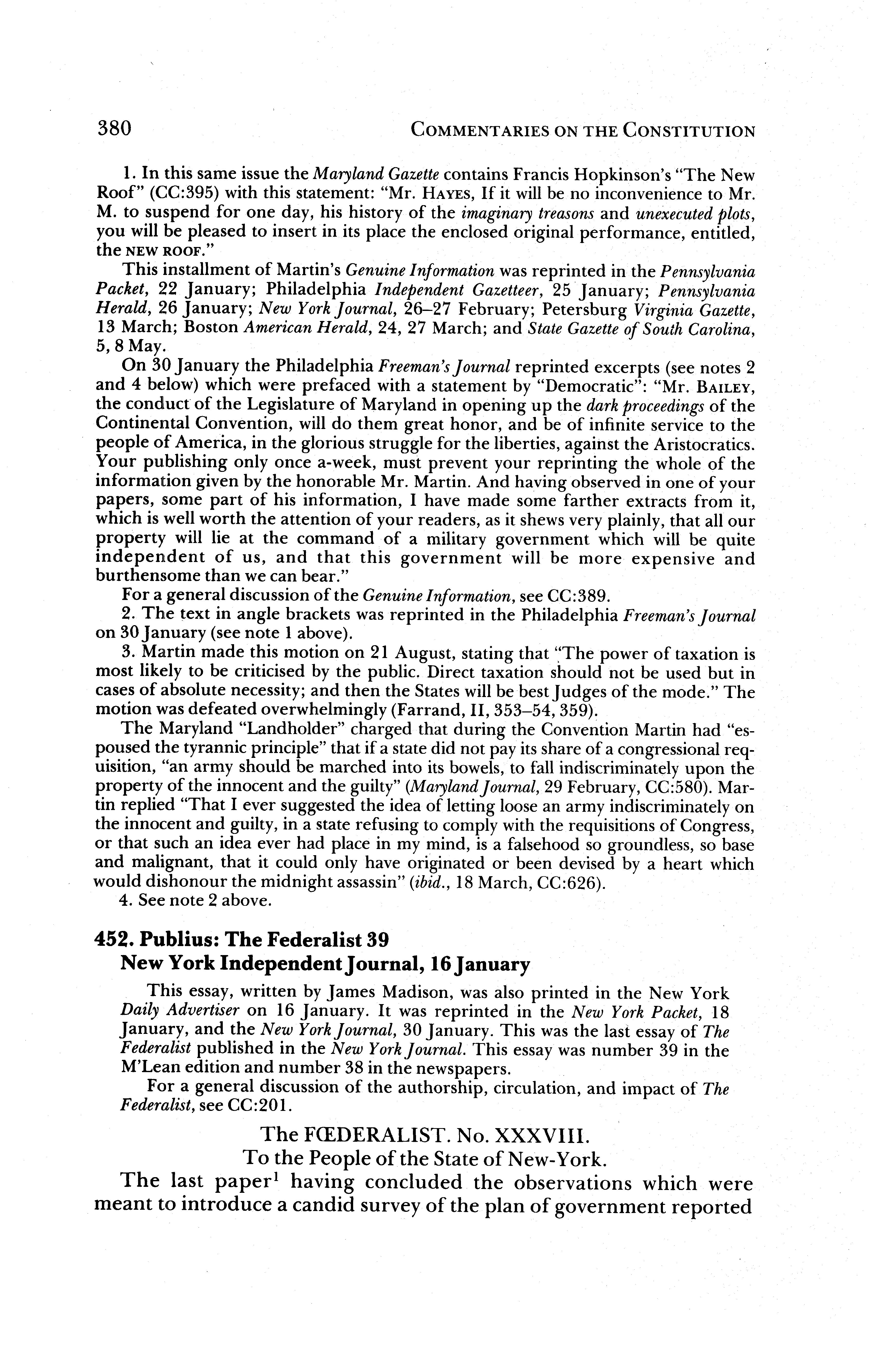 380 COMMENTARIES ON THE CONSTITUTION

1. In this same issue the Maryland Gazette contains Francis Hopkinson's "The New Roof" (CC:395) with this statement: "Mr. HAYES, If it will be no inconvenience to Mr. M. to suspend for one day, his history of the imaginary treasons and unexecuted plots, you will be pleased to insert in its place the enclosed original performance, entitled, the NEW ROOF."

This installment of Martin's Genuine Information was reprinted in the Pennsylvania Packet, 22 January; Philadelphia Independent Gazetteer, 25 January; Pennsylvania Herald, 26 January; New York Journal, 26–27 February; Petersburg Virginia Gazette, 13 March; Boston American Herald, 24, 27 March; and State Gazette of South Carolina, 5, 8 May.

On 30 January the Philadelphia Freeman's Journal reprinted excerpts (see notes 2 and 4 below) which were prefaced with a statement by "Democratic": "Mr. BAILEY, the conduct of the Legislature of Maryland in opening up the dark proceedings of the Continental Convention, will do them great honor, and be of infinite service to the people of America, in the glorious struggle for the liberties, against the Aristocratics. Your publishing only once a-week, must prevent your reprinting the whole of the information given by the honorable Mr. Martin. And having observed in one of your papers, some part of his information, I have made some farther extracts from it, which is well worth the attention of your readers, as it shews very plainly, that all our property will lie at the command of a military government which will be quite independent of us, and that this government will be more expensive and burthensome than we can bear."

For a general discussion of the Genuine Information, see CC:389.

2. The text in angle brackets was reprinted in the Philadelphia Freeman's Journal on 30 January (see note 1 above).

3. Martin made this motion on 21 August, stating that "The power of taxation is most likely to be criticised by the public. Direct taxation should not be used but in cases of absolute necessity; and then the States will be best Judges of the mode." The motion was defeated overwhelmingly (Farrand, II, 353–54, 359).

The Maryland "Landholder" charged that during the Convention Martin had "espoused the tyrannic principle" that if a state did not pay its share of a congressional requisition, "an army should be marched into its bowels, to fall indiscriminately upon the property of the innocent and the guilty" (Maryland Journal, 29 February, CC:580). Martin replied "That I ever suggested the idea of letting loose an army indiscriminately on the innocent and guilty, in a state refusing to comply with the requisitions of Congress, or that such an idea ever had place in my mind, is a falsehood so groundless, so base and malignant, that it could only have originated or been devised by a heart which would dishonour the midnight assassin" (ibid., 18 March, CC:626).

4. See note 2 above.

452. Publius: The Federalist 39
New York Independent Journal, 16 January

This essay, written by James Madison, was also printed in the New York Daily Advertiser on 16 January. It was reprinted in the New York Packet, 18 January, and the New York Journal, 30 January. This was the last essay of The Federalist published in the New York Journal. This essay was number 39 in the M'Lean edition and number 38 in the newspapers.

For a general discussion of the authorship, circulation, and impact of The Federalist, see CC:201.

The FŒDERALIST. No. XXXVIII.
To the People of the State of New-York.

The last paper$^1$ having concluded the observations which were meant to introduce a candid survey of the plan of government reported